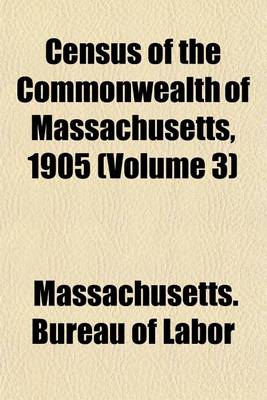 Census of the Commonwealth of Massachusetts, 1905 (Volume 3)

Massachusetts. Bureau of Labor